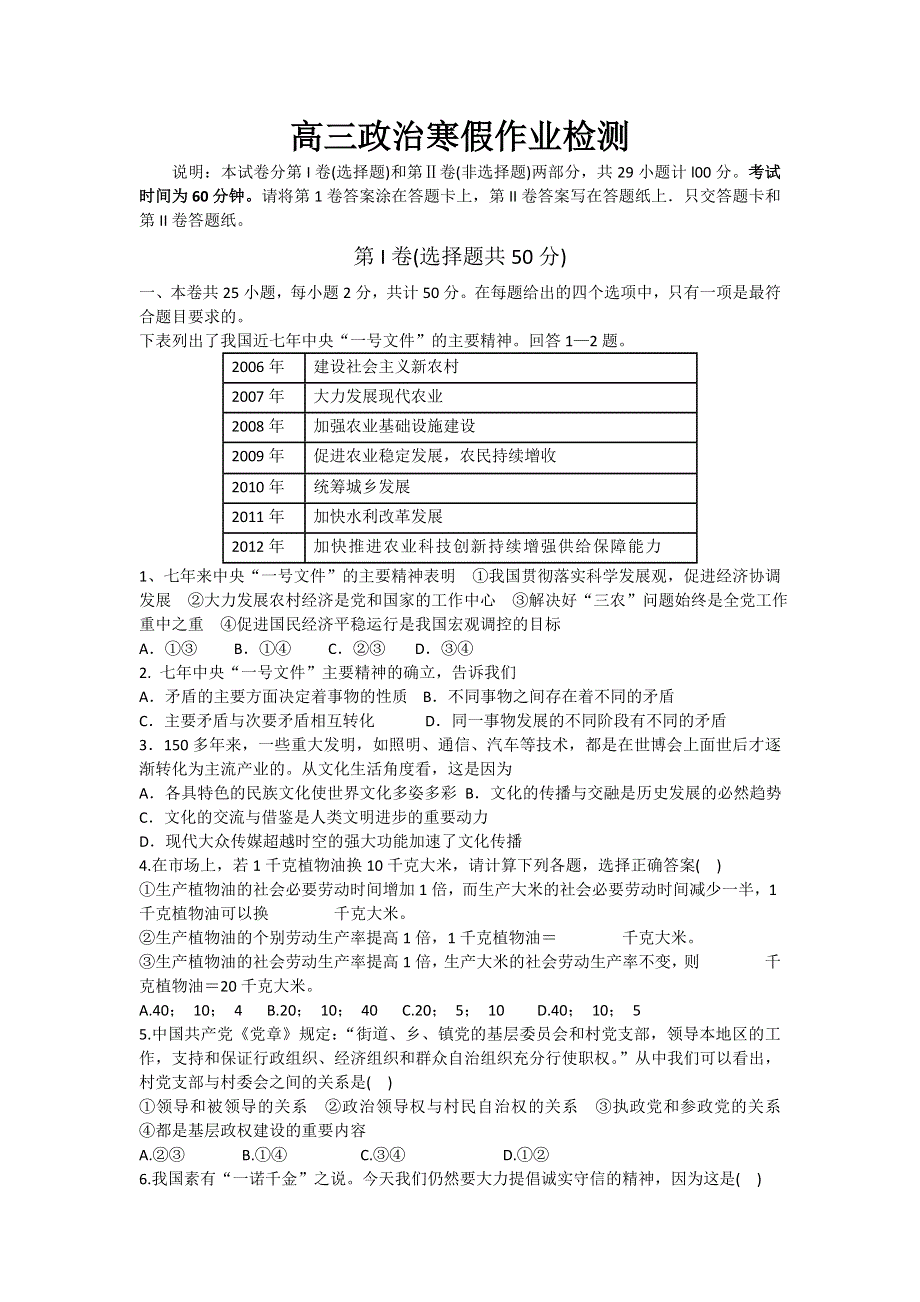 高三政治寒假作业检测

说明：本试卷分第 I 卷(选择题)和第Ⅱ卷(非选择题)两部分，共 29 小题计 l00 分。考试时间为 60 分钟。请将第 1 卷答案涂在答题卡上，第 II 卷答案写在答题纸上．只交答题卡和第 II 卷答题纸。

第 I 卷(选择题共 50 分)

一、本卷共 25 小题，每小题 2 分，共计 50 分。在每题给出的四个选项中，只有一项是最符合题目要求的。

下表列出了我国近七年中央“一号文件”的主要精神。回答 1—2 题。

| 2006 年 | 建设社会主义新农村 |
|---|---|
| 2007 年 | 大力发展现代农业 |
| 2008 年 | 加强农业基础设施建设 |
| 2009 年 | 促进农业稳定发展，农民持续增收 |
| 2010 年 | 统筹城乡发展 |
| 2011 年 | 加快水利改革发展 |
| 2012 年 | 加快推进农业科技创新持续增强供给保障能力 |

1、七年来中央“一号文件”的主要精神表明 ①我国贯彻落实科学发展观，促进经济协调发展 ②大力发展农村经济是党和国家的工作中心 ③解决好“三农”问题始终是全党工作重中之重 ④促进国民经济平稳运行是我国宏观调控的目标
A．①③ B．①④ C．②③ D．③④
2. 七年中央“一号文件”主要精神的确立，告诉我们
A．矛盾的主要方面决定着事物的性质 B．不同事物之间存在着不同的矛盾
C．主要矛盾与次要矛盾相互转化 D．同一事物发展的不同阶段有不同的矛盾
3．150 多年来，一些重大发明，如照明、通信、汽车等技术，都是在世博会上面世后才逐渐转化为主流产业的。从文化生活角度看，这是因为
A．各具特色的民族文化使世界文化多姿多彩 B．文化的传播与交融是历史发展的必然趋势
C．文化的交流与借鉴是人类文明进步的重要动力
D．现代大众传媒超越时空的强大功能加速了文化传播
4.在市场上，若 1 千克植物油换 10 千克大米，请计算下列各题，选择正确答案( )
①生产植物油的社会必要劳动时间增加 1 倍，而生产大米的社会必要劳动时间减少一半，1 千克植物油可以换 千克大米。
②生产植物油的个别劳动生产率提高 1 倍，1 千克植物油＝ 千克大米。
③生产植物油的社会劳动生产率提高 1 倍，生产大米的社会劳动生产率不变，则 千克植物油＝20 千克大米。
A.40； 10； 4 B.20； 10； 40 C.20； 5； 10 D.40； 10； 5
5.中国共产党《党章》规定：“街道、乡、镇党的基层委员会和村党支部，领导本地区的工作，支持和保证行政组织、经济组织和群众自治组织充分行使职权。”从中我们可以看出，村党支部与村委会之间的关系是( )
①领导和被领导的关系 ②政治领导权与村民自治权的关系 ③执政党和参政党的关系 ④都是基层政权建设的重要内容
A.②③ B.①④ C.③④ D.①②
6.我国素有“一诺千金”之说。今天我们仍然要大力提倡诚实守信的精神，因为这是( )